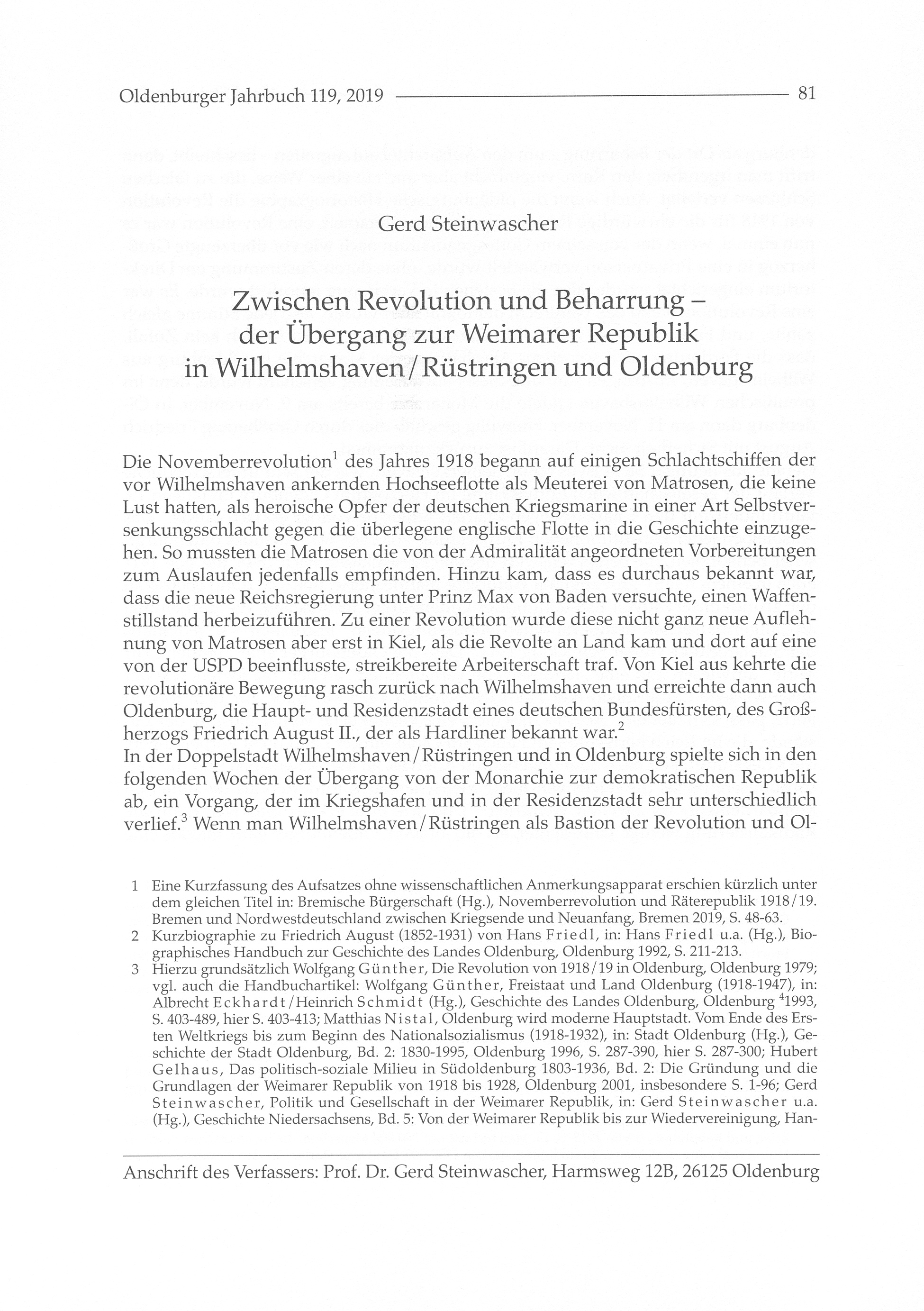 Oldenburger Jahrbuch 119, 2019 81

Gerd Steinwascher

Zwischen Revolution und Beharrung – der Übergang zur Weimarer Republik in Wilhelmshaven/Rüstringen und Oldenburg

Die Novemberrevolution$^1$ des Jahres 1918 begann auf einigen Schlachtschiffen der vor Wilhelmshaven ankernden Hochseeflotte als Meuterei von Matrosen, die keine Lust hatten, als heroische Opfer der deutschen Kriegsmarine in einer Art Selbstversenkungsschlacht gegen die überlegene englische Flotte in die Geschichte einzugehen. So mussten die Matrosen die von der Admiralität angeordneten Vorbereitungen zum Auslaufen jedenfalls empfinden. Hinzu kam, dass es durchaus bekannt war, dass die neue Reichsregierung unter Prinz Max von Baden versuchte, einen Waffenstillstand herbeizuführen. Zu einer Revolution wurde diese nicht ganz neue Auflehnung von Matrosen aber erst in Kiel, als die Revolte an Land kam und dort auf eine von der USPD beeinflusste, streikbereite Arbeiterschaft traf. Von Kiel aus kehrte die revolutionäre Bewegung rasch zurück nach Wilhelmshaven und erreichte dann auch Oldenburg, die Haupt- und Residenzstadt eines deutschen Bundesfürsten, des Großherzogs Friedrich August II., der als Hardliner bekannt war.$^2$
In der Doppelstadt Wilhelmshaven/Rüstringen und in Oldenburg spielte sich in den folgenden Wochen der Übergang von der Monarchie zur demokratischen Republik ab, ein Vorgang, der im Kriegshafen und in der Residenzstadt sehr unterschiedlich verlief.$^3$ Wenn man Wilhelmshaven/Rüstringen als Bastion der Revolution und Ol-

1 Eine Kurzfassung des Aufsatzes ohne wissenschaftlichen Anmerkungsapparat erschien kürzlich unter dem gleichen Titel in: Bremische Bürgerschaft (Hg.), Novemberrevolution und Räterepublik 1918/19. Bremen und Nordwestdeutschland zwischen Kriegsende und Neuanfang, Bremen 2019, S. 48-63.
2 Kurzbiographie zu Friedrich August (1852-1931) von Hans Friedl, in: Hans Friedl u.a. (Hg.), Biographisches Handbuch zur Geschichte des Landes Oldenburg, Oldenburg 1992, S. 211-213.
3 Hierzu grundsätzlich Wolfgang Günther, Die Revolution von 1918/19 in Oldenburg, Oldenburg 1979; vgl. auch die Handbuchartikel: Wolfgang Günther, Freistaat und Land Oldenburg (1918-1947), in: Albrecht Eckhardt/Heinrich Schmidt (Hg.), Geschichte des Landes Oldenburg, Oldenburg $^4$1993, S. 403-489, hier S. 403-413; Matthias Nistal, Oldenburg wird moderne Hauptstadt. Vom Ende des Ersten Weltkriegs bis zum Beginn des Nationalsozialismus (1918-1932), in: Stadt Oldenburg (Hg.), Geschichte der Stadt Oldenburg, Bd. 2: 1830-1995, Oldenburg 1996, S. 287-390, hier S. 287-300; Hubert Gelhaus, Das politisch-soziale Milieu in Südoldenburg 1803-1936, Bd. 2: Die Gründung und die Grundlagen der Weimarer Republik von 1918 bis 1928, Oldenburg 2001, insbesondere S. 1-96; Gerd Steinwascher, Politik und Gesellschaft in der Weimarer Republik, in: Gerd Steinwascher u.a. (Hg.), Geschichte Niedersachsens, Bd. 5: Von der Weimarer Republik bis zur Wiedervereinigung, Han-

Anschrift des Verfassers: Prof. Dr. Gerd Steinwascher, Harmsweg 12B, 26125 Oldenburg